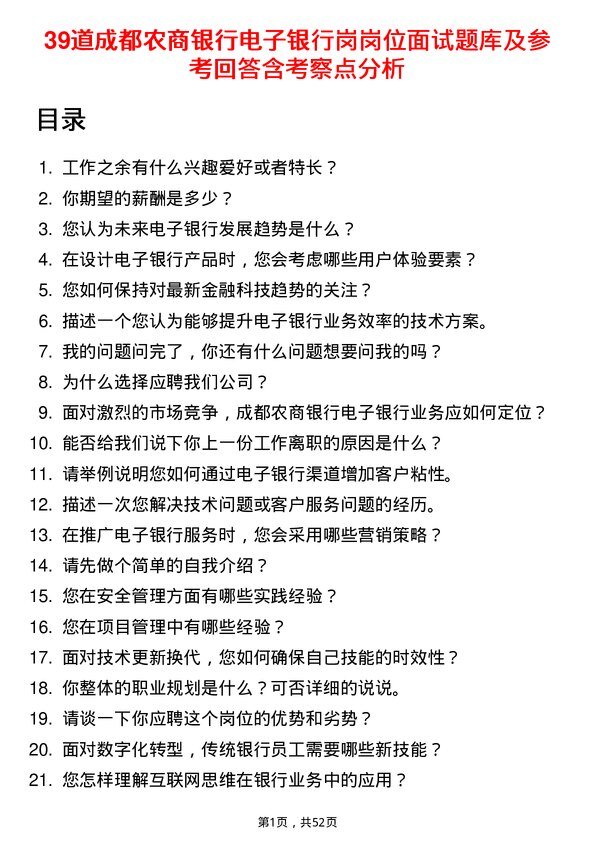 39道成都农商银行电子银行岗岗位面试题库及参考回答含考察点分析

目录

1. 工作之余有什么兴趣爱好或者特长？
2. 你期望的薪酬是多少？
3. 您认为未来电子银行发展趋势是什么？
4. 在设计电子银行产品时，您会考虑哪些用户体验要素？
5. 您如何保持对最新金融科技趋势的关注？
6. 描述一个您认为能够提升电子银行业务效率的技术方案。
7. 我的问题问完了，你还有什么问题想要问我的吗？
8. 为什么选择应聘我们公司？
9. 面对激烈的市场竞争，成都农商银行电子银行业务应如何定位？
10. 能否给我们说下你上一份工作离职的原因是什么？
11. 请举例说明您如何通过电子银行渠道增加客户粘性。
12. 描述一次您解决技术问题或客户服务问题的经历。
13. 在推广电子银行服务时，您会采用哪些营销策略？
14. 请先做个简单的自我介绍？
15. 您在安全管理方面有哪些实践经验？
16. 您在项目管理中有哪些经验？
17. 面对技术更新换代，您如何确保自己技能的时效性？
18. 你整体的职业规划是什么？可否详细的说说。
19. 请谈一下你应聘这个岗位的优势和劣势？
20. 面对数字化转型，传统银行员工需要哪些新技能？
21. 您怎样理解互联网思维在银行业务中的应用？

第1页，共52页